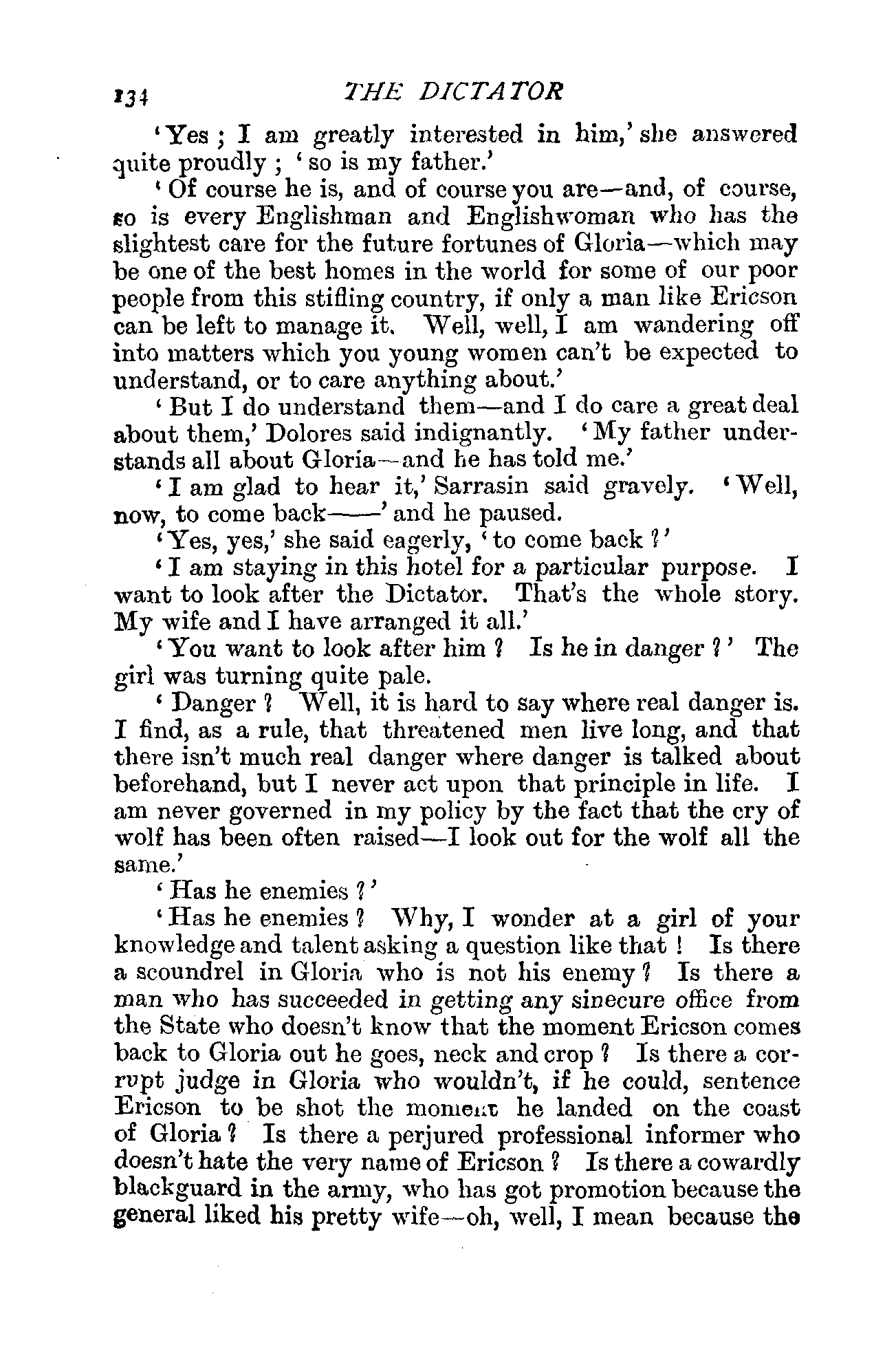 134 THE DICTATOR

'Yes; I am greatly interested in him,' she answered quite proudly; 'so is my father.'

'Of course he is, and of course you are—and, of course, so is every Englishman and Englishwoman who has the slightest care for the future fortunes of Gloria—which may be one of the best homes in the world for some of our poor people from this stifling country, if only a man like Ericson can be left to manage it. Well, well, I am wandering off into matters which you young women can't be expected to understand, or to care anything about.'

'But I do understand them—and I do care a great deal about them,' Dolores said indignantly. 'My father understands all about Gloria—and he has told me.'

'I am glad to hear it,' Sarrasin said gravely. 'Well, now, to come back——' and he paused.

'Yes, yes,' she said eagerly, 'to come back?'

'I am staying in this hotel for a particular purpose. I want to look after the Dictator. That's the whole story. My wife and I have arranged it all.'

'You want to look after him? Is he in danger?' The girl was turning quite pale.

'Danger? Well, it is hard to say where real danger is. I find, as a rule, that threatened men live long, and that there isn't much real danger where danger is talked about beforehand, but I never act upon that principle in life. I am never governed in my policy by the fact that the cry of wolf has been often raised—I look out for the wolf all the same.'

'Has he enemies?'

'Has he enemies? Why, I wonder at a girl of your knowledge and talent asking a question like that! Is there a scoundrel in Gloria who is not his enemy? Is there a man who has succeeded in getting any sinecure office from the State who doesn't know that the moment Ericson comes back to Gloria out he goes, neck and crop? Is there a corrupt judge in Gloria who wouldn't, if he could, sentence Ericson to be shot the moment he landed on the coast of Gloria? Is there a perjured professional informer who doesn't hate the very name of Ericson? Is there a cowardly blackguard in the army, who has got promotion because the general liked his pretty wife—oh, well, I mean because the